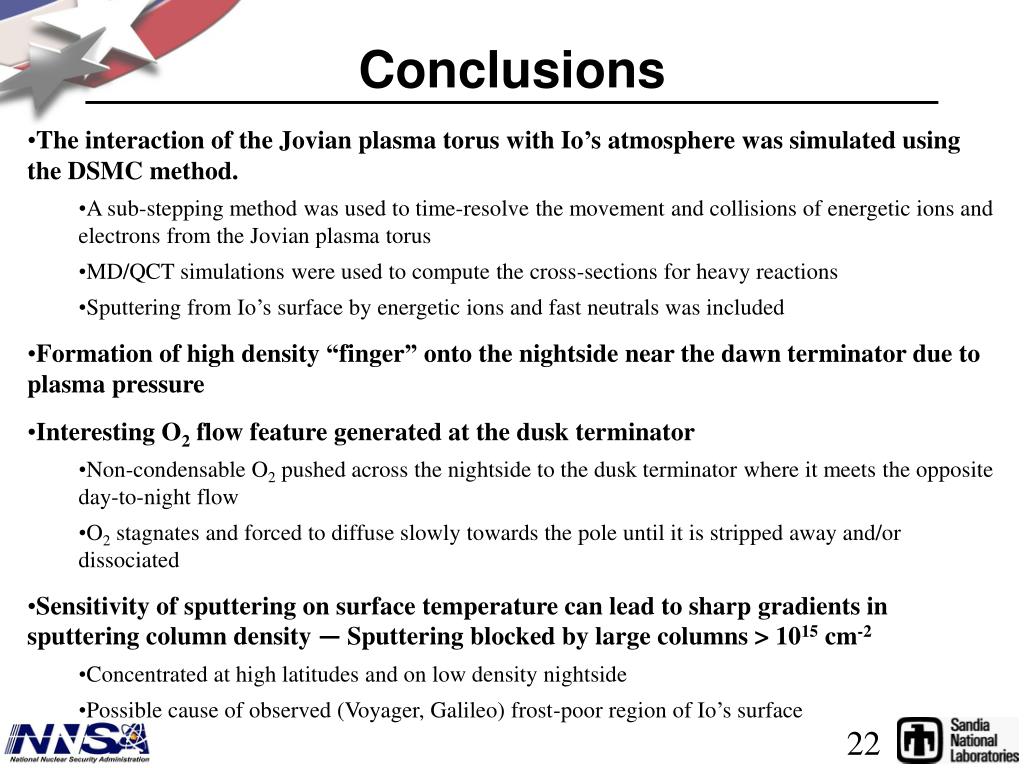 Conclusions

•The interaction of the Jovian plasma torus with Io’s atmosphere was simulated using the DSMC method.

•A sub-stepping method was used to time-resolve the movement and collisions of energetic ions and electrons from the Jovian plasma torus

•MD/QCT simulations were used to compute the cross-sections for heavy reactions

•Sputtering from Io’s surface by energetic ions and fast neutrals was included

•Formation of high density “finger” onto the nightside near the dawn terminator due to plasma pressure

•Interesting $O_2$ flow feature generated at the dusk terminator

•Non-condensable $O_2$ pushed across the nightside to the dusk terminator where it meets the opposite day-to-night flow

•$O_2$ stagnates and forced to diffuse slowly towards the pole until it is stripped away and/or dissociated

•Sensitivity of sputtering on surface temperature can lead to sharp gradients in sputtering column density — Sputtering blocked by large columns > $10^{15}$ $cm^{-2}$

•Concentrated at high latitudes and on low density nightside

•Possible cause of observed (Voyager, Galileo) frost-poor region of Io’s surface

NNSA
National Nuclear Security Administration

22

Sandia National Laboratories